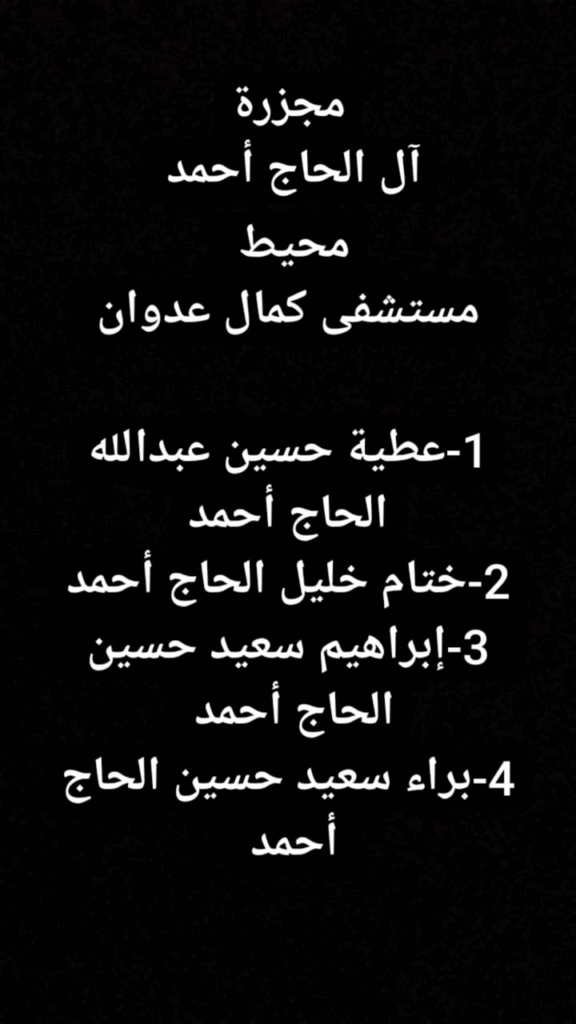 مجزرة
آل الحاج أحمد
محيط
مستشفى كمال عدوان

1-عطية حسين عبدالله الحاج أحمد
2-ختام خليل الحاج أحمد
3-إبراهيم سعيد حسين الحاج أحمد
4-براء سعيد حسين الحاج أحمد